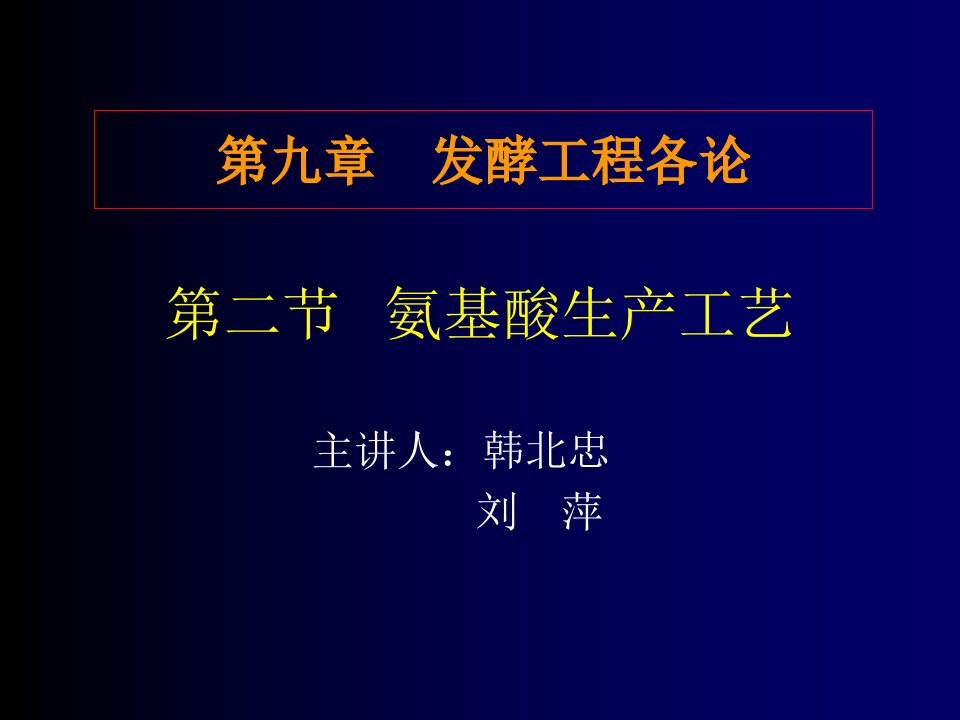 第九章　发酵工程各论

第二节　氨基酸生产工艺

主讲人：韩北忠
刘　萍